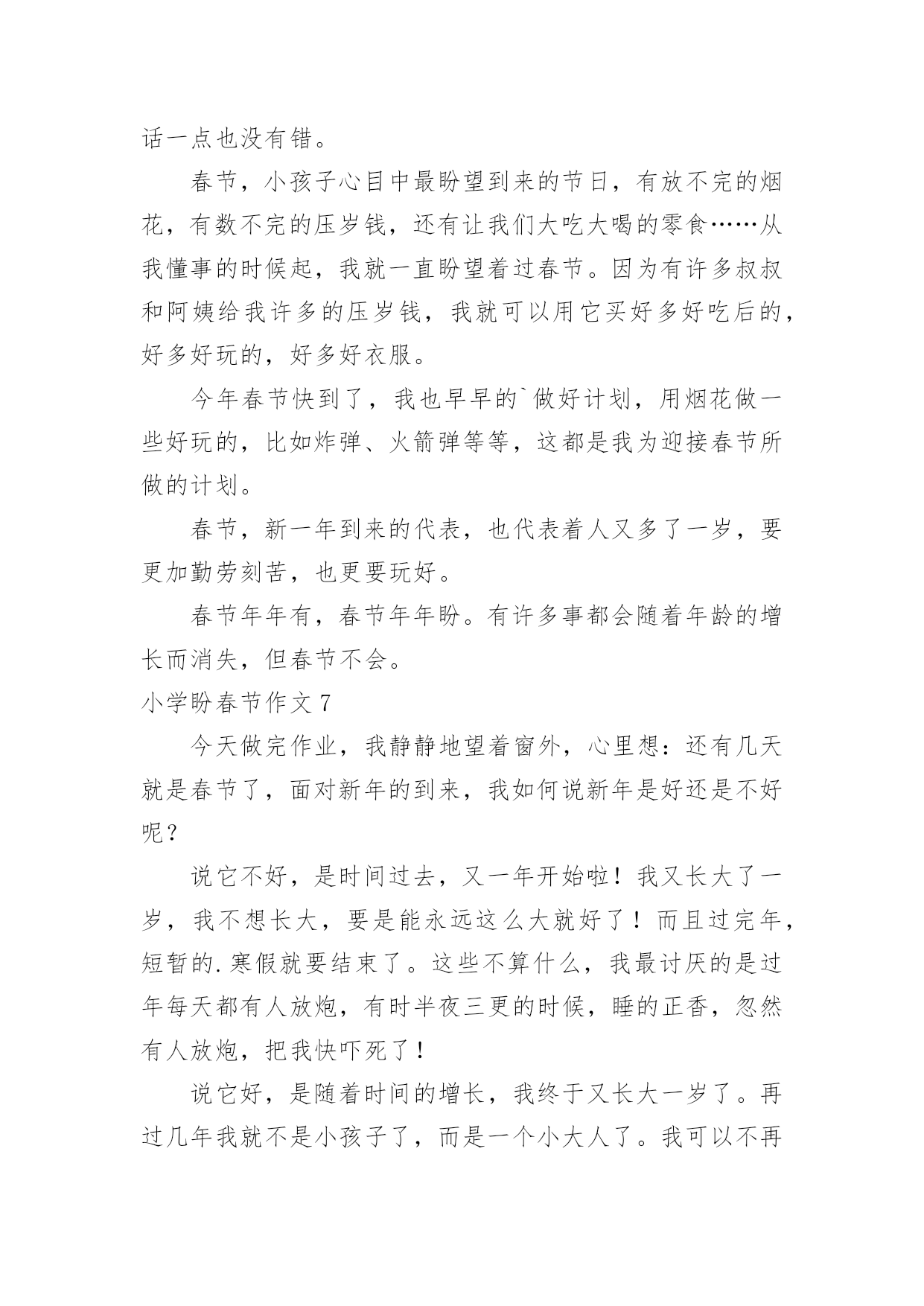 话一点也没有错。

春节，小孩子心目中最盼望到来的节日，有放不完的烟花，有数不完的压岁钱，还有让我们大吃大喝的零食……从我懂事的时候起，我就一直盼望着过春节。因为有许多叔叔和阿姨给我许多的压岁钱，我就可以用它买好多好吃后的，好多好玩的，好多好衣服。

今年春节快到了，我也早早的`做好计划，用烟花做一些好玩的，比如炸弹、火箭弹等等，这都是我为迎接春节所做的计划。

春节，新一年到来的代表，也代表着人又多了一岁，要更加勤劳刻苦，也更要玩好。

春节年年有，春节年年盼。有许多事都会随着年龄的增长而消失，但春节不会。

小学盼春节作文 7

今天做完作业，我静静地望着窗外，心里想：还有几天就是春节了，面对新年的到来，我如何说新年是好还是不好呢？

说它不好，是时间过去，又一年开始啦！我又长大了一岁，我不想长大，要是能永远这么大就好了！而且过完年，短暂的.寒假就要结束了。这些不算什么，我最讨厌的是过年每天都有人放炮，有时半夜三更的时候，睡的正香，忽然有人放炮，把我快吓死了！

说它好，是随着时间的增长，我终于又长大一岁了。再过几年我就不是小孩子了，而是一个小大人了。我可以不再